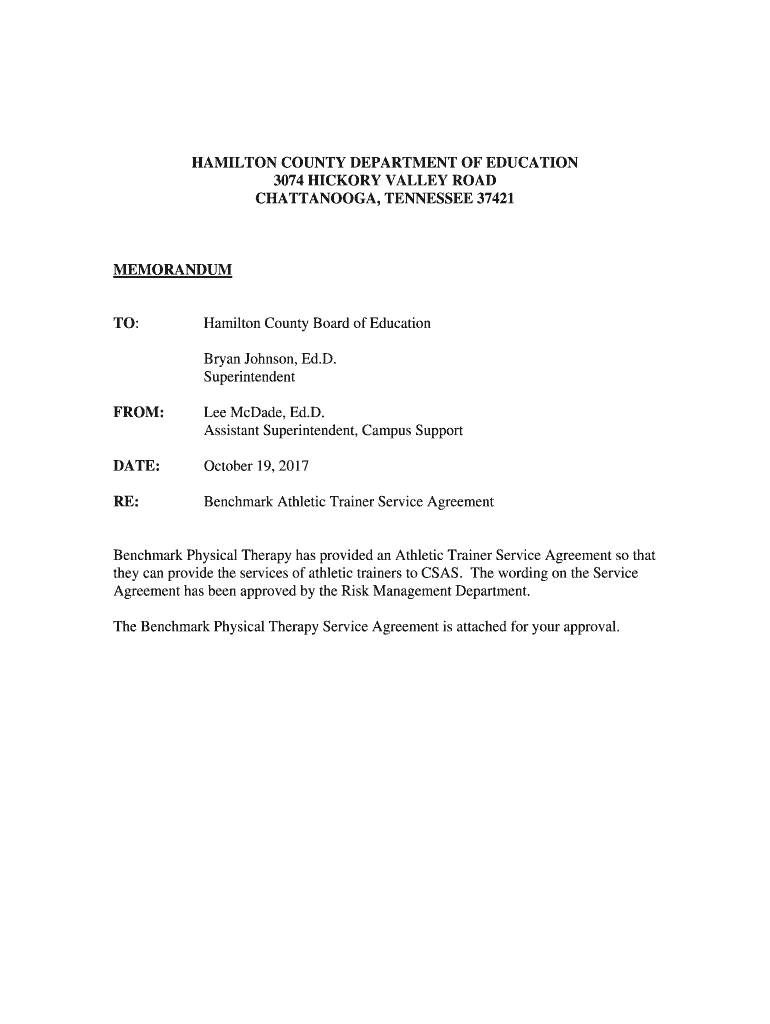 HAMILTON COUNTY DEPARTMENT OF EDUCATION
3074 HICKORY VALLEY ROAD
CHATTANOOGA, TENNESSEE 37421

MEMORANDUM

TO: Hamilton County Board of Education

Bryan Johnson, Ed.D.
Superintendent

FROM: Lee McDade, Ed.D.
Assistant Superintendent, Campus Support

DATE: October 19, 2017

RE: Benchmark Athletic Trainer Service Agreement

Benchmark Physical Therapy has provided an Athletic Trainer Service Agreement so that they can provide the services of athletic trainers to CSAS. The wording on the Service Agreement has been approved by the Risk Management Department.

The Benchmark Physical Therapy Service Agreement is attached for your approval.